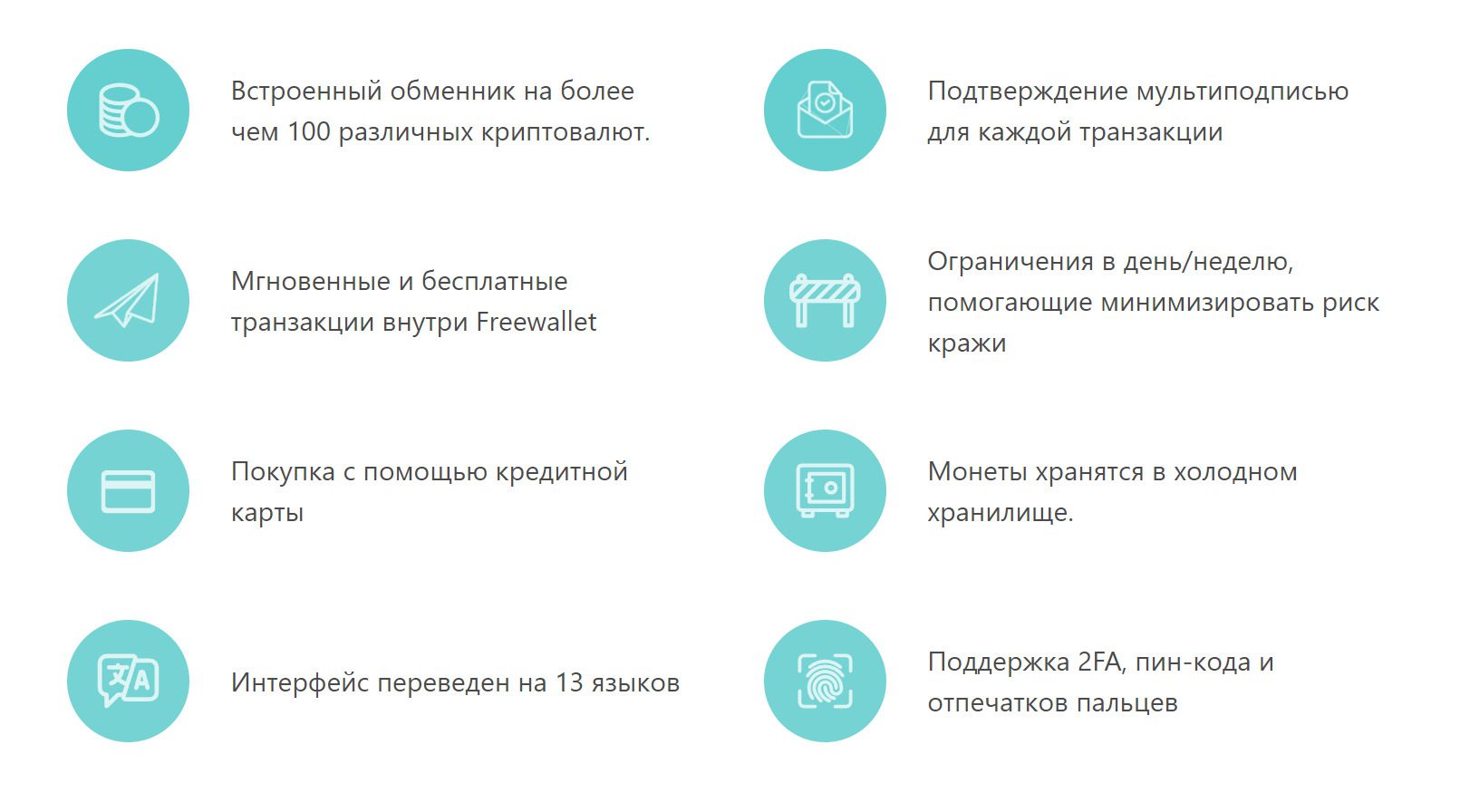 Встроенный обменник на более чем 100 различных криптовалют.

Мгновенные и бесплатные транзакции внутри Freewallet

Покупка с помощью кредитной карты

Интерфейс переведен на 13 языков

Подтверждение мультиподписью для каждой транзакции

Ограничения в день/неделю, помогающие минимизировать риск кражи

Монеты хранятся в холодном хранилище.

Поддержка 2FA, пин-кода и отпечатков пальцев